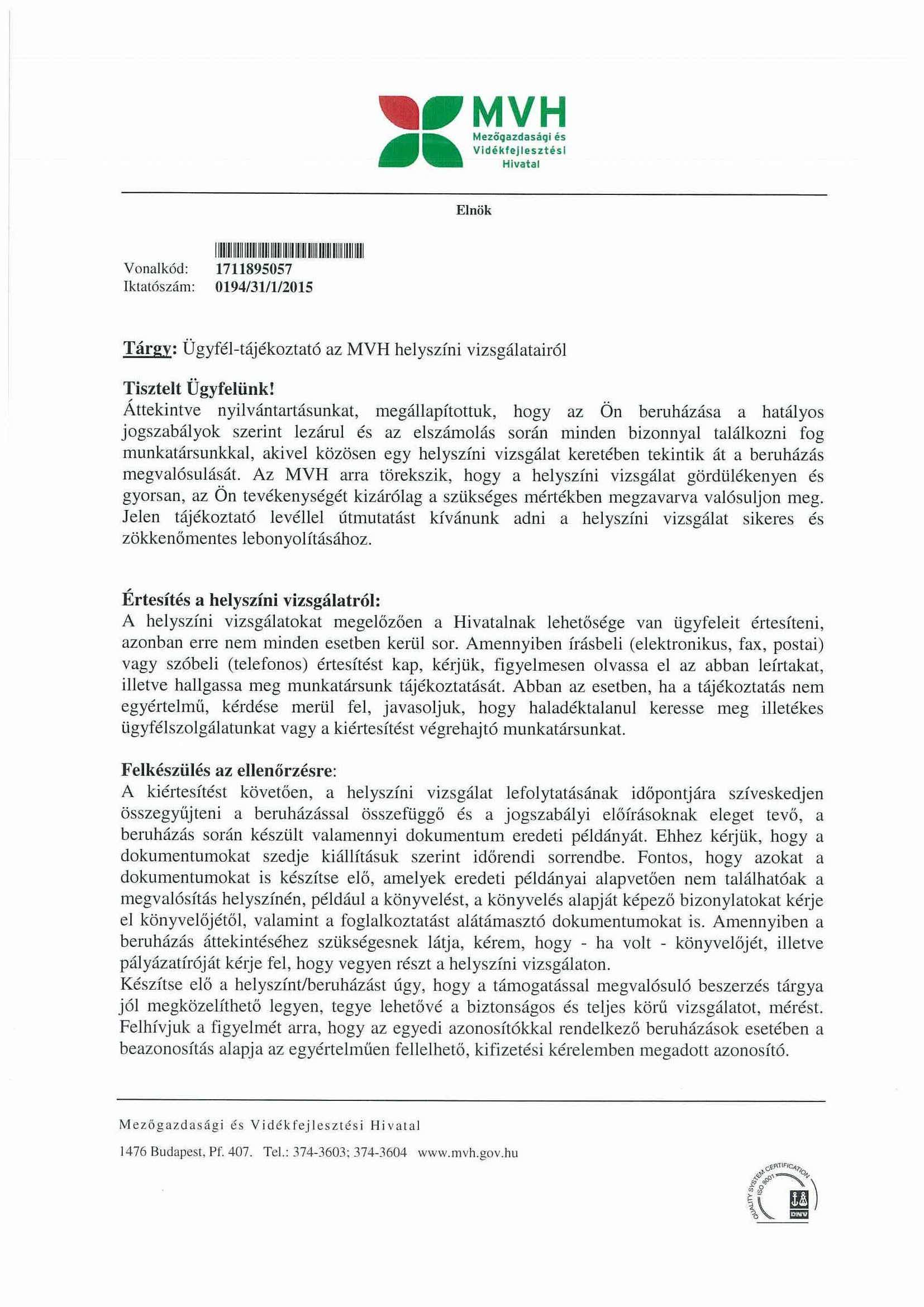 MVH
Mezőgazdasági és Vidékfejlesztési Hivatal

Elnök

Vonalkód: 1711895057
Iktatószám: 0194/31/1/2015

Tárgy: Ügyfél-tájékoztató az MVH helyszíni vizsgálatairól

Tisztelt Ügyfelünk!
Áttekintve nyilvántartásunkat, megállapítottuk, hogy az Ön beruházása a hatályos jogszabályok szerint lezárul és az elszámolás során minden bizonnyal találkozni fog munkatársunkkal, akivel közösen egy helyszíni vizsgálat keretében tekintik át a beruházás megvalósulását. Az MVH arra törekszik, hogy a helyszíni vizsgálat gördülékenyen és gyorsan, az Ön tevékenységét kizárólag a szükséges mértékben megzavarva valósuljon meg. Jelen tájékoztató levéllel útmutatást kívánunk adni a helyszíni vizsgálat sikeres és zökkenőmentes lebonyolításához.

Értesítés a helyszíni vizsgálatról:
A helyszíni vizsgálatokat megelőzően a Hivatalnak lehetősége van ügyfeleit értesíteni, azonban erre nem minden esetben kerül sor. Amennyiben írásbeli (elektronikus, fax, postai) vagy szóbeli (telefonos) értesítést kap, kérjük, figyelmesen olvassa el az abban leírtakat, illetve hallgassa meg munkatársunk tájékoztatását. Abban az esetben, ha a tájékoztatás nem egyértelmű, kérdése merül fel, javasoljuk, hogy haladéktalanul keresse meg illetékes ügyfélszolgálatunkat vagy a kiértesítést végrehajtó munkatársunkat.

Felkészülés az ellenőrzésre:
A kiértesítést követően, a helyszíni vizsgálat lefolytatásának időpontjára szíveskedjen összegyűjteni a beruházással összefüggő és a jogszabályi előírásoknak eleget tevő, a beruházás során készült valamennyi dokumentum eredeti példányát. Ehhez kérjük, hogy a dokumentumokat szedje kiállításuk szerint időrendi sorrendbe. Fontos, hogy azokat a dokumentumokat is készítse elő, amelyek eredeti példányai alapvetően nem találhatóak a megvalósítás helyszínén, például a könyvelést, a könyvelés alapját képező bizonylatokat kérje el könyvelőjétől, valamint a foglalkoztatást alátámasztó dokumentumokat is. Amennyiben a beruházás áttekintéséhez szükségesnek látja, kérem, hogy - ha volt - könyvelőjét, illetve pályázatíróját kérje fel, hogy vegyen részt a helyszíni vizsgálaton.
Készítse elő a helyszínt/beruházást úgy, hogy a támogatással megvalósuló beszerzés tárgya jól megközelíthető legyen, tegye lehetővé a biztonságos és teljes körű vizsgálatot, mérést. Felhívjuk a figyelmét arra, hogy az egyedi azonosítókkal rendelkező beruházások esetében a beazonosítás alapja az egyértelműen fellelhető, kifizetési kérelemben megadott azonosító.

Mezőgazdasági és Vidékfejlesztési Hivatal
1476 Budapest, Pf. 407. Tel.: 374-3603; 374-3604 www.mvh.gov.hu

QUALITY SYSTEM CERTIFICATION ISO 9001 DNV